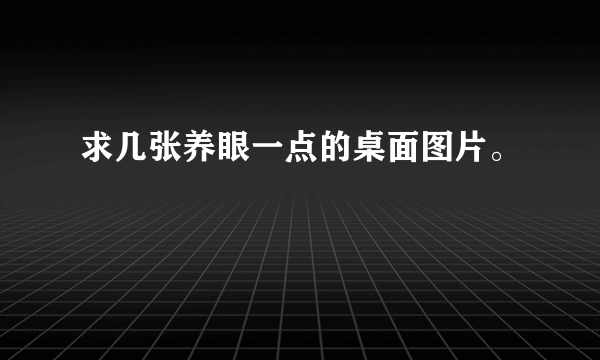 求几张养眼一点的桌面图片。